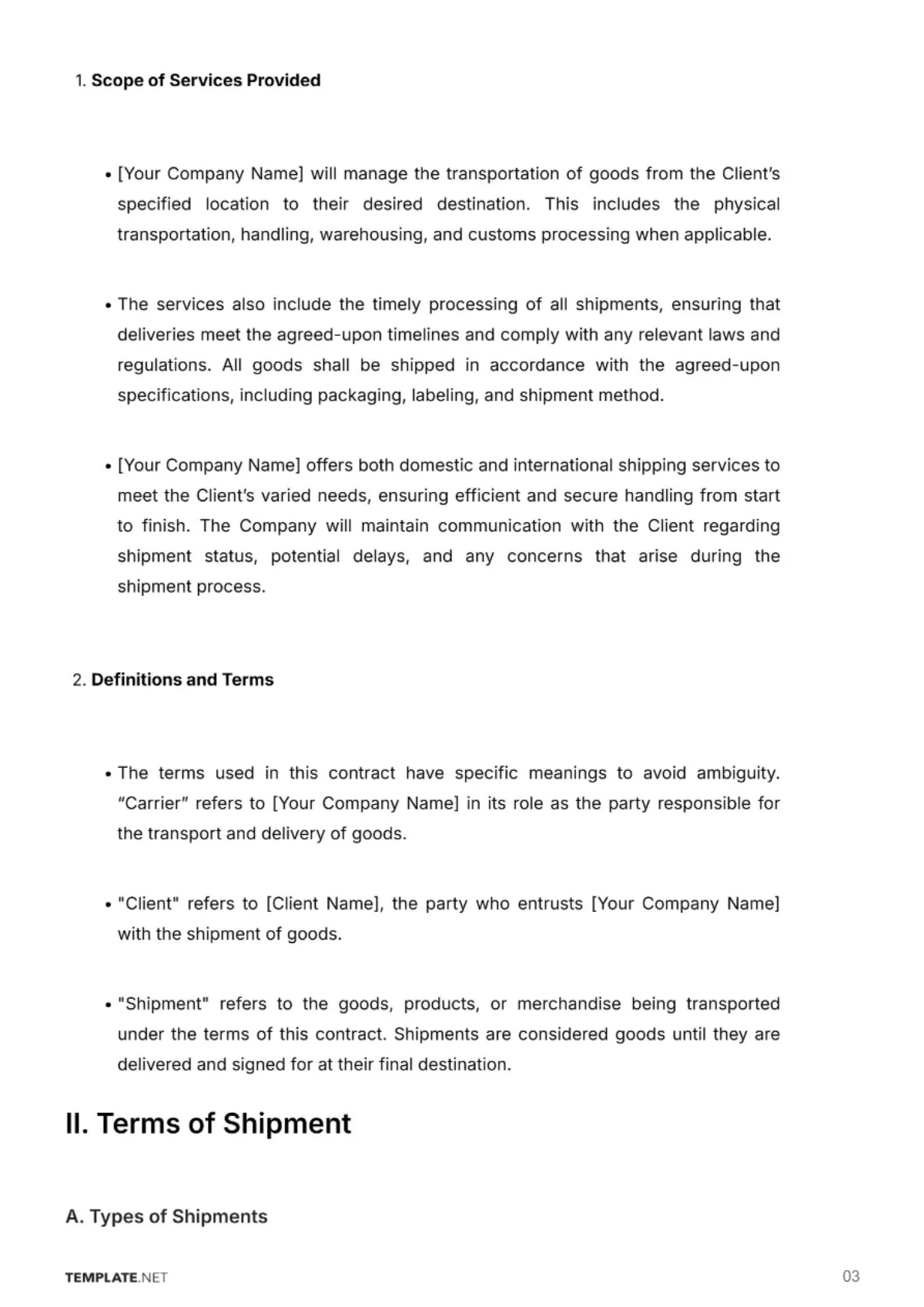 1. Scope of Services Provided

• [Your Company Name] will manage the transportation of goods from the Client's specified location to their desired destination. This includes the physical transportation, handling, warehousing, and customs processing when applicable.

• The services also include the timely processing of all shipments, ensuring that deliveries meet the agreed-upon timelines and comply with any relevant laws and regulations. All goods shall be shipped in accordance with the agreed-upon specifications, including packaging, labeling, and shipment method.

• [Your Company Name] offers both domestic and international shipping services to meet the Client's varied needs, ensuring efficient and secure handling from start to finish. The Company will maintain communication with the Client regarding shipment status, potential delays, and any concerns that arise during the shipment process.

2. Definitions and Terms

• The terms used in this contract have specific meanings to avoid ambiguity. "Carrier" refers to [Your Company Name] in its role as the party responsible for the transport and delivery of goods.

• "Client" refers to [Client Name], the party who entrusts [Your Company Name] with the shipment of goods.

• "Shipment" refers to the goods, products, or merchandise being transported under the terms of this contract. Shipments are considered goods until they are delivered and signed for at their final destination.

II. Terms of Shipment

A. Types of Shipments

TEMPLATE.NET

03